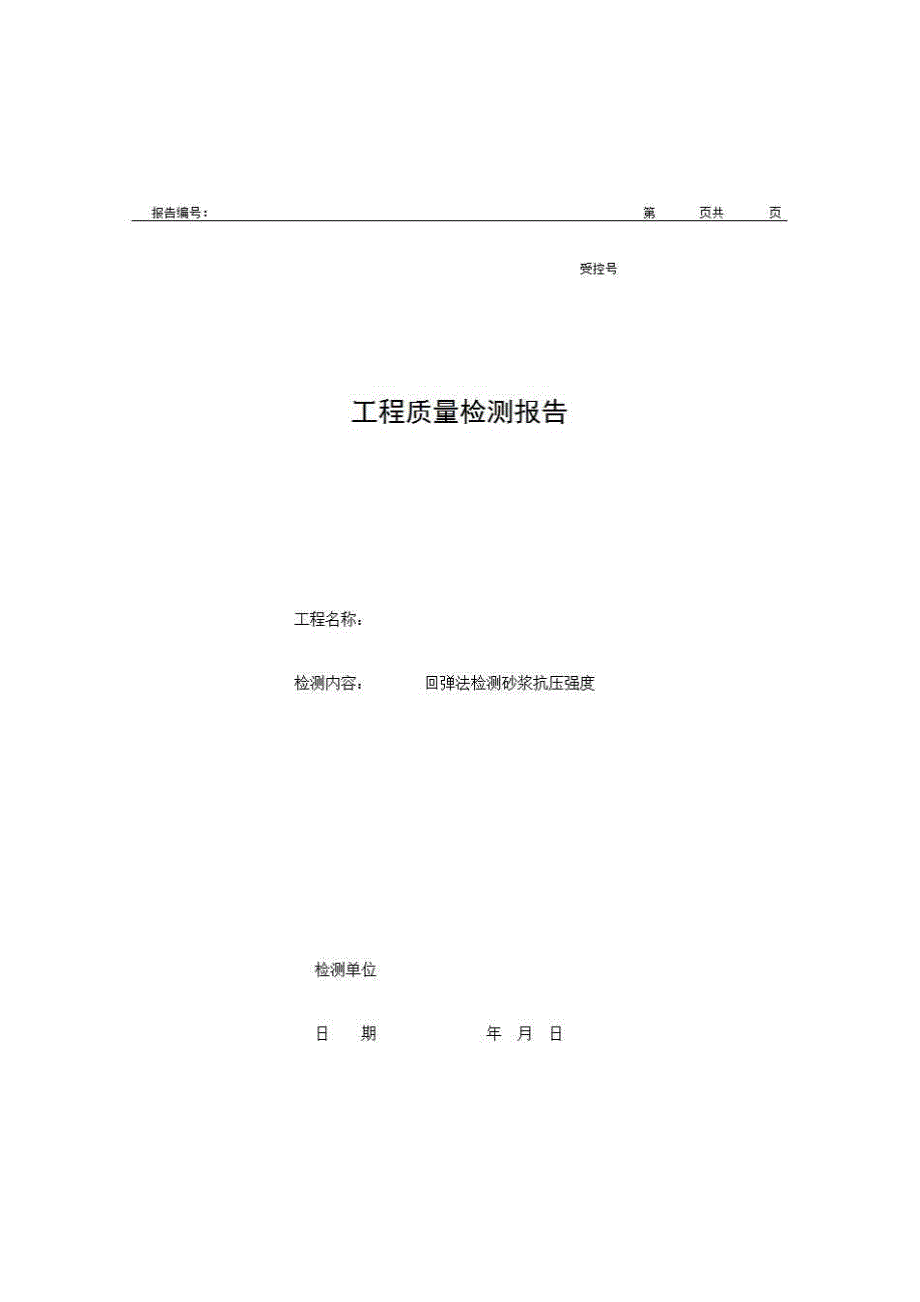 报告编号： 第 页共 页

受控号

工程质量检测报告

工程名称：

检测内容： 回弹法检测砂浆抗压强度

检测单位

日 期 年 月 日